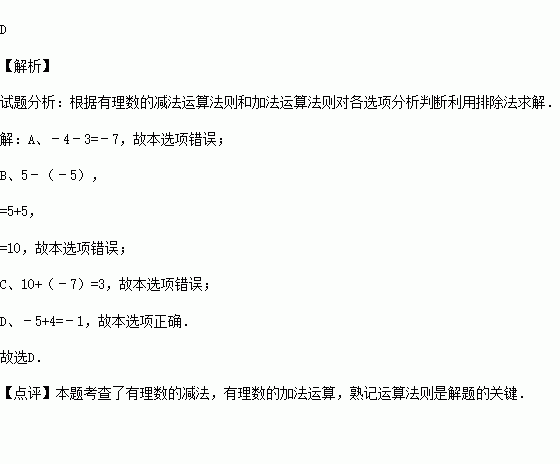 D

【解析】

试题分析：根据有理数的减法运算法则和加法运算法则对各选项分析判断利用排除法求解．

解：A、$-4-3=-7$，故本选项错误；

B、$5-(-5)$，

$=5+5$，

$=10$，故本选项错误；

C、$10+(-7)=3$，故本选项错误；

D、$-5+4=-1$，故本选项正确．

故选D．

【点评】本题考查了有理数的减法，有理数的加法运算，熟记运算法则是解题的关键．